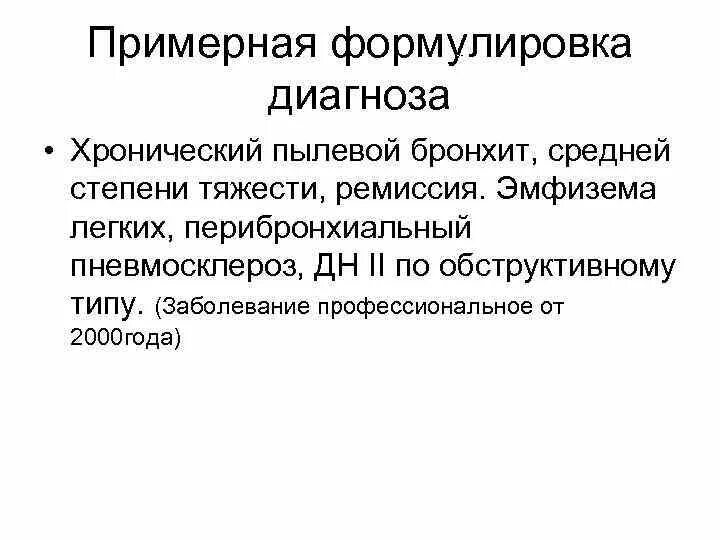 Примерная формулировка диагноза

• Хронический пылевой бронхит, средней степени тяжести, ремиссия. Эмфизема легких, перибронхиальный пневмосклероз, ДН II по обструктивному типу. (Заболевание профессиональное от 2000года)